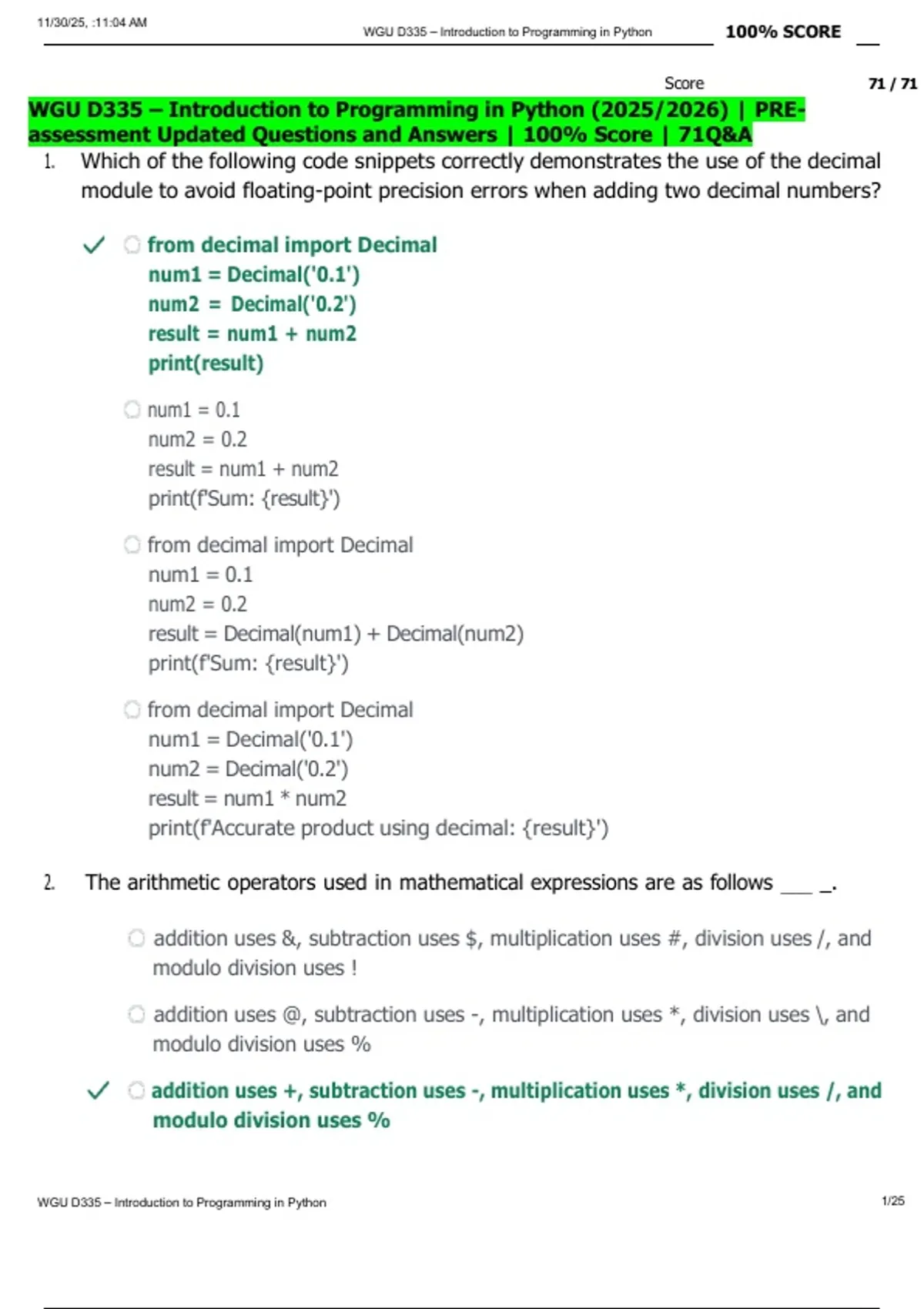 11/30/25, :11:04 AM

WGU D335 – Introduction to Programming in Python

100% SCORE

Score 71 / 71

WGU D335 – Introduction to Programming in Python (2025/2026) | PRE-assessment Updated Questions and Answers | 100% Score | 71Q&A

1. Which of the following code snippets correctly demonstrates the use of the decimal module to avoid floating-point precision errors when adding two decimal numbers?

from decimal import Decimal
num1 = Decimal('0.1')
num2 = Decimal('0.2')
result = num1 + num2
print(result)

num1 = 0.1
num2 = 0.2
result = num1 + num2
print(f'Sum: {result}')

from decimal import Decimal
num1 = 0.1
num2 = 0.2
result = Decimal(num1) + Decimal(num2)
print(f'Sum: {result}')

from decimal import Decimal
num1 = Decimal('0.1')
num2 = Decimal('0.2')
result = num1 * num2
print(f'Accurate product using decimal: {result}')

2. The arithmetic operators used in mathematical expressions are as follows ___ _.

addition uses &, subtraction uses $, multiplication uses #, division uses /, and modulo division uses !

addition uses @, subtraction uses -, multiplication uses *, division uses \, and modulo division uses %

addition uses +, subtraction uses -, multiplication uses *, division uses /, and modulo division uses %

WGU D335 – Introduction to Programming in Python

1/25